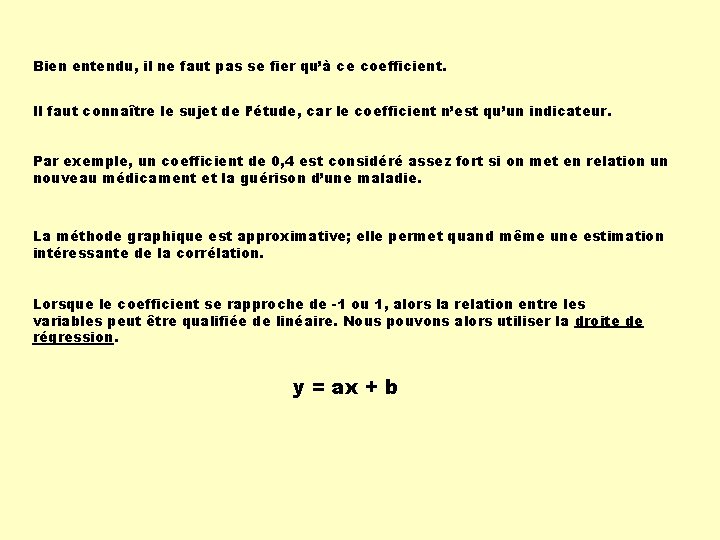 Bien entendu, il ne faut pas se fier qu'à ce coefficient.

Il faut connaître le sujet de l'étude, car le coefficient n'est qu'un indicateur.

Par exemple, un coefficient de 0,4 est considéré assez fort si on met en relation un nouveau médicament et la guérison d'une maladie.

La méthode graphique est approximative; elle permet quand même une estimation intéressante de la corrélation.

Lorsque le coefficient se rapproche de -1 ou 1, alors la relation entre les variables peut être qualifiée de linéaire. Nous pouvons alors utiliser la droite de régression.

$y = ax + b$